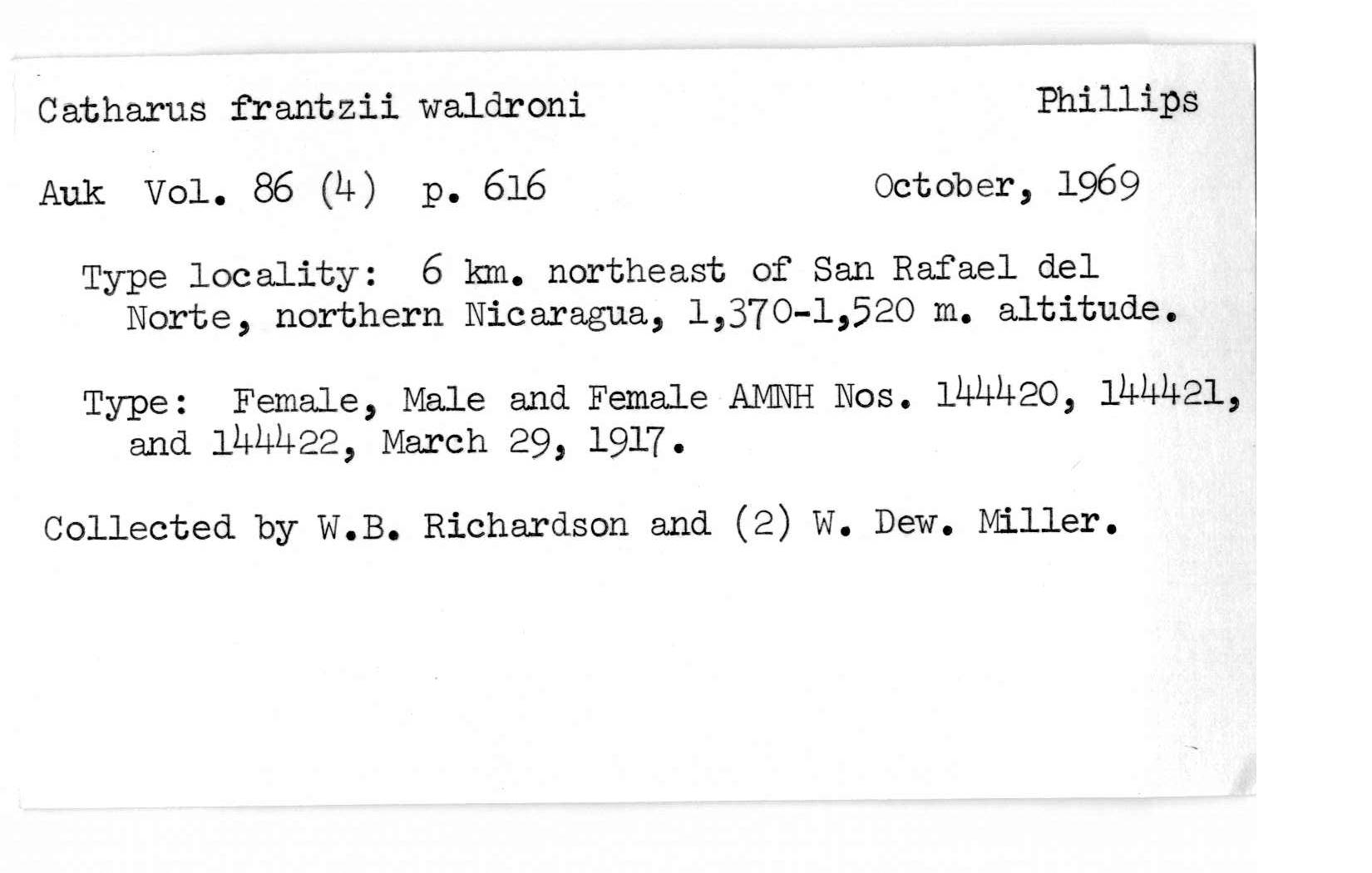 Catharus frantzii waldroni Phillips

Auk Vol. 86 (4) p. 616 October, 1969

Type locality: 6 km. northeast of San Rafael del Norte, northern Nicaragua, 1,370-1,520 m. altitude.

Type: Female, Male and Female AMNH Nos. 144420, 144421, and 144422, March 29, 1917.

Collected by W.B. Richardson and (2) W. Dew. Miller.